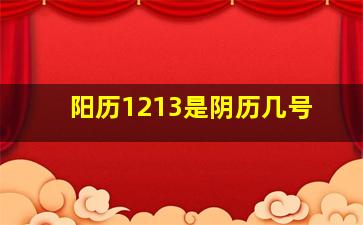 阳历1213是阴历几号